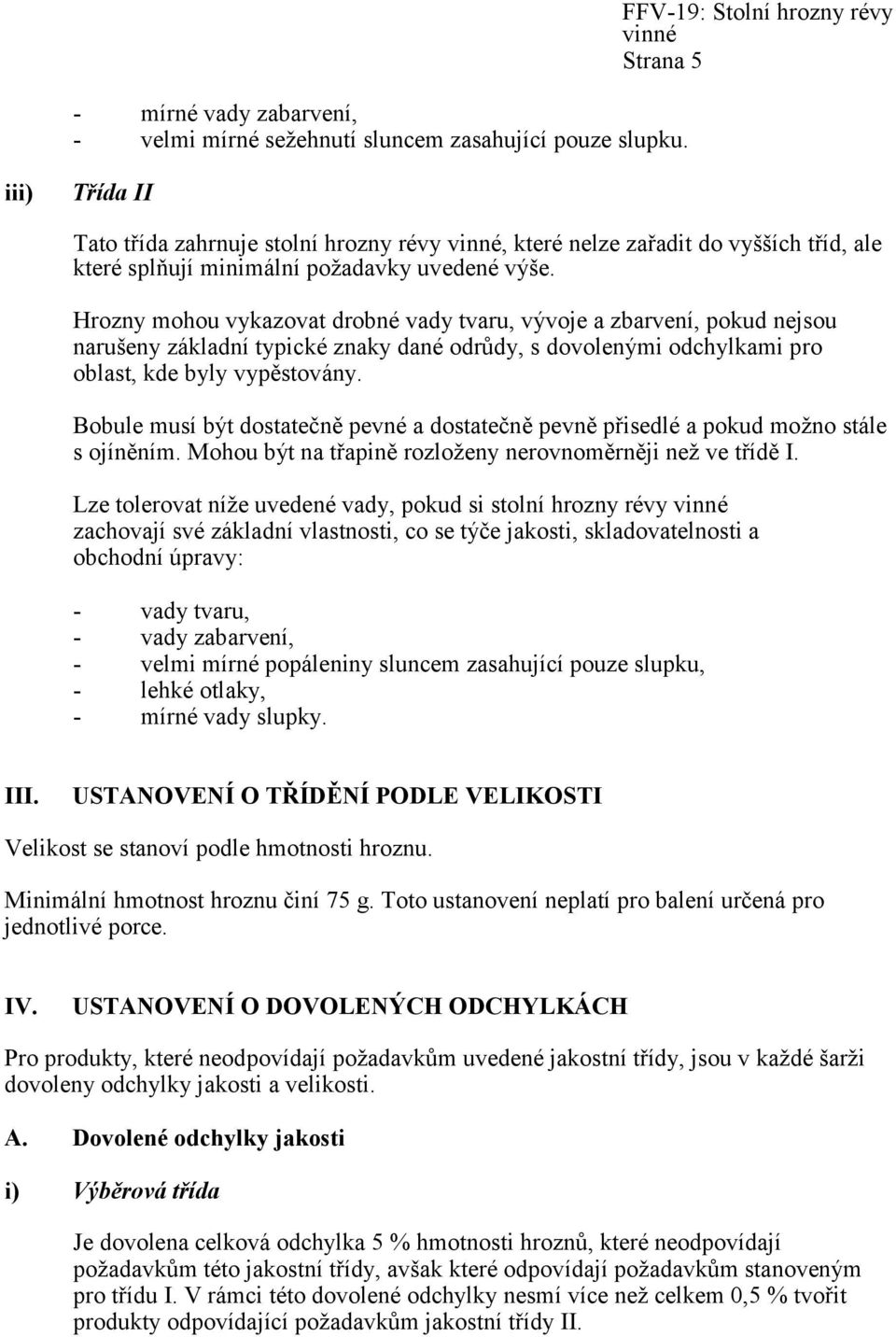 FFV-19: Stolní hrozny révy vinné
Strana 5

- mírné vady zabarvení,
- velmi mírné sežehnutí sluncem zasahující pouze slupku.

iii) Třída II

Tato třída zahrnuje stolní hrozny révy vinné, které nelze zařadit do vyšších tříd, ale které splňují minimální požadavky uvedené výše.

Hrozny mohou vykazovat drobné vady tvaru, vývoje a zbarvení, pokud nejsou narušeny základní typické znaky dané odrůdy, s dovolenými odchylkami pro oblast, kde byly vypěstovány.

Bobule musí být dostatečně pevné a dostatečně pevně přisedlé a pokud možno stále s ojíněním. Mohou být na třapině rozloženy nerovnoměrněji než ve třídě I.

Lze tolerovat níže uvedené vady, pokud si stolní hrozny révy vinné zachovají své základní vlastnosti, co se týče jakosti, skladovatelnosti a obchodní úpravy:

- vady tvaru,
- vady zabarvení,
- velmi mírné popáleniny sluncem zasahující pouze slupku,
- lehké otlaky,
- mírné vady slupky.

III. USTANOVENÍ O TŘÍDĚNÍ PODLE VELIKOSTI

Velikost se stanoví podle hmotnosti hroznu.

Minimální hmotnost hroznu činí 75 g. Toto ustanovení neplatí pro balení určená pro jednotlivé porce.

IV. USTANOVENÍ O DOVOLENÝCH ODCHYLKÁCH

Pro produkty, které neodpovídají požadavkům uvedené jakostní třídy, jsou v každé šarži dovoleny odchylky jakosti a velikosti.

A. Dovolené odchylky jakosti

i) Výběrová třída

Je dovolena celková odchylka 5 % hmotnosti hroznů, které neodpovídají požadavkům této jakostní třídy, avšak které odpovídají požadavkům stanoveným pro třídu I. V rámci této dovolené odchylky nesmí více než celkem 0,5 % tvořit produkty odpovídající požadavkům jakostní třídy II.